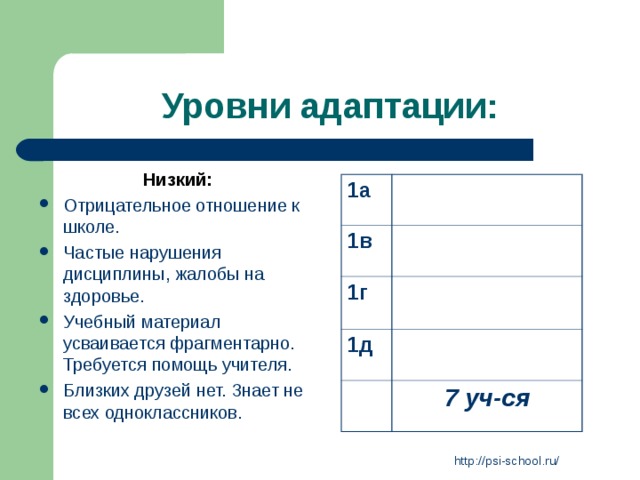 Уровни адаптации:

Низкий:

- Отрицательное отношение к школе.
- Частые нарушения дисциплины, жалобы на здоровье.
- Учебный материал усваивается фрагментарно. Требуется помощь учителя.
- Близких друзей нет. Знает не всех одноклассников.

| 1а | |
|---|---|
| 1в | |
| 1г | |
| 1д | |
| | 7 уч-ся |

http://psi-school.ru/